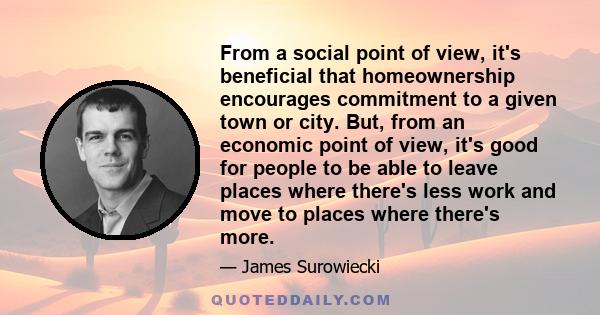 From a social point of view, it's beneficial that homeownership encourages commitment to a given town or city. But, from an economic point of view, it's good for people to be able to leave places where there's less work and move to places where there's more.

— James Surowiecki

QUOTEDDAILY.COM